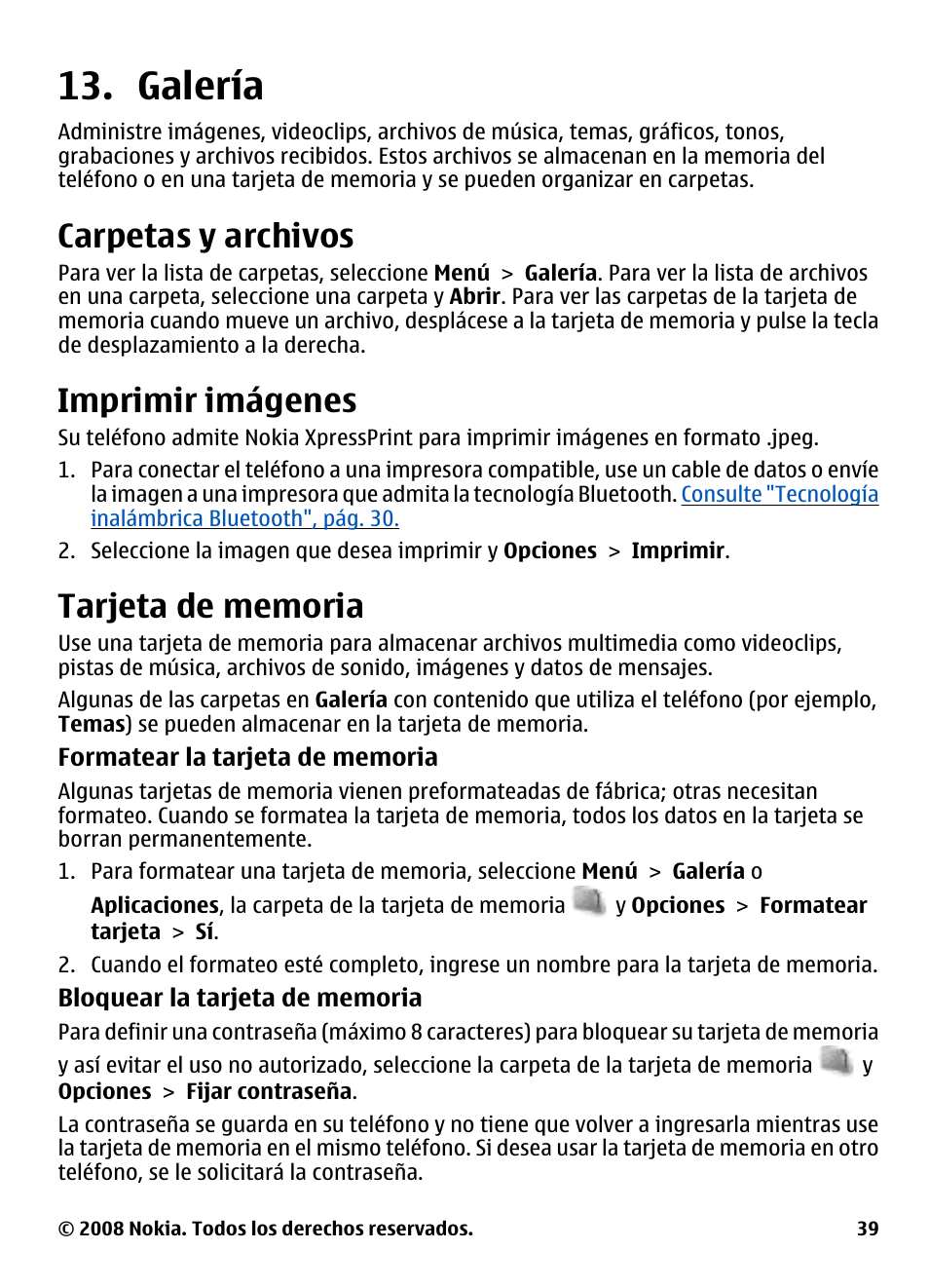 13. Galería

Administre imágenes, videoclips, archivos de música, temas, gráficos, tonos, grabaciones y archivos recibidos. Estos archivos se almacenan en la memoria del teléfono o en una tarjeta de memoria y se pueden organizar en carpetas.

Carpetas y archivos

Para ver la lista de carpetas, seleccione Menú > Galería. Para ver la lista de archivos en una carpeta, seleccione una carpeta y Abrir. Para ver las carpetas de la tarjeta de memoria cuando mueve un archivo, desplácese a la tarjeta de memoria y pulse la tecla de desplazamiento a la derecha.

Imprimir imágenes

Su teléfono admite Nokia XpressPrint para imprimir imágenes en formato .jpeg.

1. Para conectar el teléfono a una impresora compatible, use un cable de datos o envíe la imagen a una impresora que admita la tecnología Bluetooth. Consulte "Tecnología inalámbrica Bluetooth", pág. 30.
2. Seleccione la imagen que desea imprimir y Opciones > Imprimir.

Tarjeta de memoria

Use una tarjeta de memoria para almacenar archivos multimedia como videoclips, pistas de música, archivos de sonido, imágenes y datos de mensajes.

Algunas de las carpetas en Galería con contenido que utiliza el teléfono (por ejemplo, Temas) se pueden almacenar en la tarjeta de memoria.

Formatear la tarjeta de memoria

Algunas tarjetas de memoria vienen preformateadas de fábrica; otras necesitan formateo. Cuando se formatea la tarjeta de memoria, todos los datos en la tarjeta se borran permanentemente.

1. Para formatear una tarjeta de memoria, seleccione Menú > Galería o Aplicaciones, la carpeta de la tarjeta de memoria y Opciones > Formatear tarjeta > Sí.
2. Cuando el formateo esté completo, ingrese un nombre para la tarjeta de memoria.

Bloquear la tarjeta de memoria

Para definir una contraseña (máximo 8 caracteres) para bloquear su tarjeta de memoria y así evitar el uso no autorizado, seleccione la carpeta de la tarjeta de memoria y Opciones > Fijar contraseña.

La contraseña se guarda en su teléfono y no tiene que volver a ingresarla mientras use la tarjeta de memoria en el mismo teléfono. Si desea usar la tarjeta de memoria en otro teléfono, se le solicitará la contraseña.

© 2008 Nokia. Todos los derechos reservados. 39